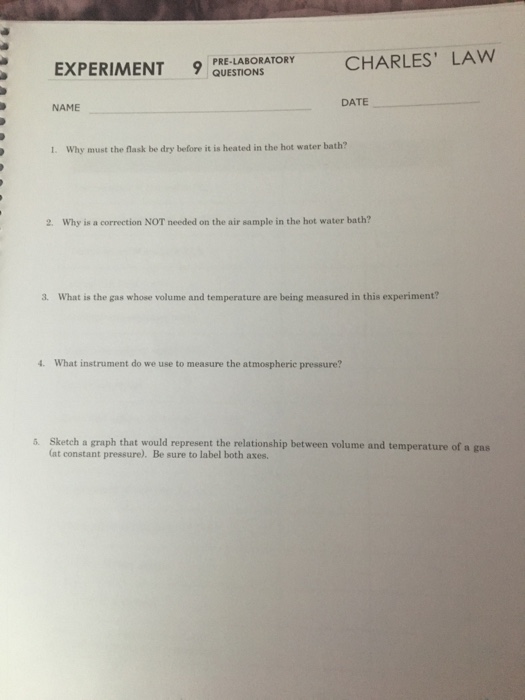 EXPERIMENT 9 PRE-LABORATORY QUESTIONS

CHARLES' LAW

NAME

DATE

1. Why must the flask be dry before it is heated in the hot water bath?

2. Why is a correction NOT needed on the air sample in the hot water bath?

3. What is the gas whose volume and temperature are being measured in this experiment?

4. What instrument do we use to measure the atmospheric pressure?

5. Sketch a graph that would represent the relationship between volume and temperature of a gas (at constant pressure). Be sure to label both axes.